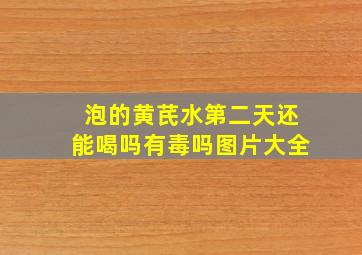 泡的黄芪水第二天还能喝吗有毒吗图片大全